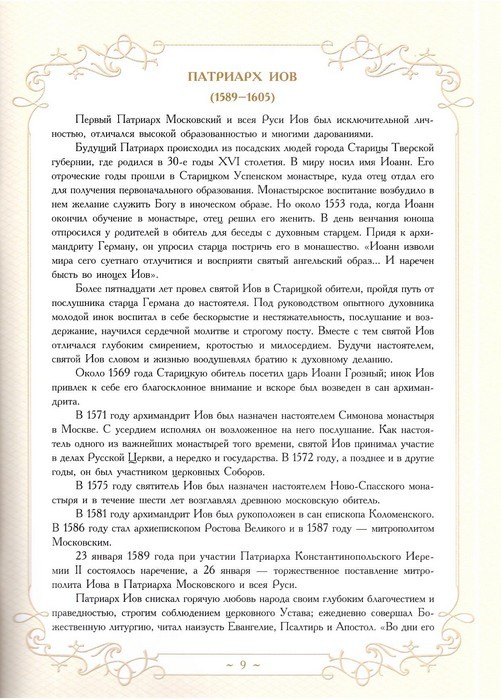 ПАТРИАРХ ИОВ
(1589–1605)

Первый Патриарх Московский и всея Руси Иов был исключительной личностью, отличался высокой образованностью и многими дарованиями.

Будущий Патриарх происходил из посадских людей города Старицы Тверской губернии, где родился в 30-е годы XVI столетия. В миру носил имя Иоанн. Его отроческие годы прошли в Старицком Успенском монастыре, куда отец отдал его для получения первоначального образования. Монастырское воспитание возбудило в нем желание служить Богу в иноческом образе. Но около 1553 года, когда Иоанн окончил обучение в монастыре, отец решил его женить. В день венчания юноша отпросился у родителей в обитель для беседы с духовным старцем. Придя к архимандриту Герману, он упросил старца постричь его в монашество. «Иоанн изволи мира сего суетнаго отлучитися и восприяти святый ангельский образ... И наречен бысть во иноцех Иов».

Более пятнадцати лет провел святой Иов в Старицкой обители, пройдя путь от послушника старца Германа до настоятеля. Под руководством опытного духовника молодой инок воспитал в себе бескорыстие и нестяжательность, послушание и воздержание, научился сердечной молитве и строгому посту. Вместе с тем святой Иов отличался глубоким смирением, кротостью и милосердием. Будучи настоятелем, святой Иов словом и жизнью воодушевлял братию к духовному деланию.

Около 1569 года Старицкую обитель посетил царь Иоанн Грозный; инок Иов привлек к себе его благосклонное внимание и вскоре был возведен в сан архимандрита.

В 1571 году архимандрит Иов был назначен настоятелем Симонова монастыря в Москве. С усердием исполнял он возложенное на него послушание. Как настоятель одного из важнейших монастырей того времени, святой Иов принимал участие в делах Русской Церкви, а нередко и государства. В 1572 году, а позднее и в другие годы, он был участником церковных Соборов.

В 1575 году святитель Иов был назначен настоятелем Ново-Спасского монастыря и в течение шести лет возглавлял древнюю московскую обитель.

В 1581 году архимандрит Иов был рукоположен в сан епископа Коломенского. В 1586 году стал архиепископом Ростова Великого и в 1587 году — митрополитом Московским.

23 января 1589 года при участии Патриарха Константинопольского Иеремии II состоялось наречение, а 26 января — торжественное поставление митрополита Иова в Патриарха Московского и всея Руси.

Патриарх Иов снискал горячую любовь народа своим глубоким благочестием и праведностью, строгим соблюдением церковного Устава; ежедневно совершал Божественную литургию, читал наизусть Евангелие, Псалтирь и Апостол. «Во дни его

~ 9 ~